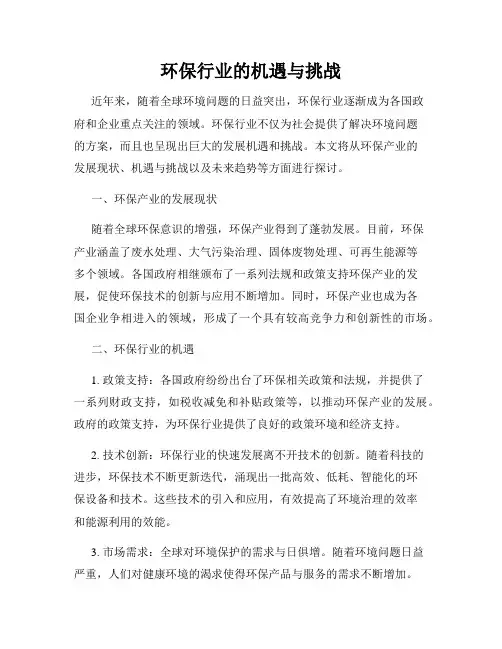 环保行业的机遇与挑战

近年来，随着全球环境问题的日益突出，环保行业逐渐成为各国政府和企业重点关注的领域。环保行业不仅为社会提供了解决环境问题的方案，而且也呈现出巨大的发展机遇和挑战。本文将从环保产业的发展现状、机遇与挑战以及未来趋势等方面进行探讨。

一、环保产业的发展现状

随着全球环保意识的增强，环保产业得到了蓬勃发展。目前，环保产业涵盖了废水处理、大气污染治理、固体废物处理、可再生能源等多个领域。各国政府相继颁布了一系列法规和政策支持环保产业的发展，促使环保技术的创新与应用不断增加。同时，环保产业也成为各国企业争相进入的领域，形成了一个具有较高竞争力和创新性的市场。

二、环保行业的机遇

1. 政策支持：各国政府纷纷出台了环保相关政策和法规，并提供了一系列财政支持，如税收减免和补贴政策等，以推动环保产业的发展。政府的政策支持，为环保行业提供了良好的政策环境和经济支持。

2. 技术创新：环保行业的快速发展离不开技术的创新。随着科技的进步，环保技术不断更新迭代，涌现出一批高效、低耗、智能化的环保设备和技术。这些技术的引入和应用，有效提高了环境治理的效率和能源利用的效能。

3. 市场需求：全球对环境保护的需求与日俱增。随着环境问题日益严重，人们对健康环境的渴求使得环保产品与服务的需求不断增加。